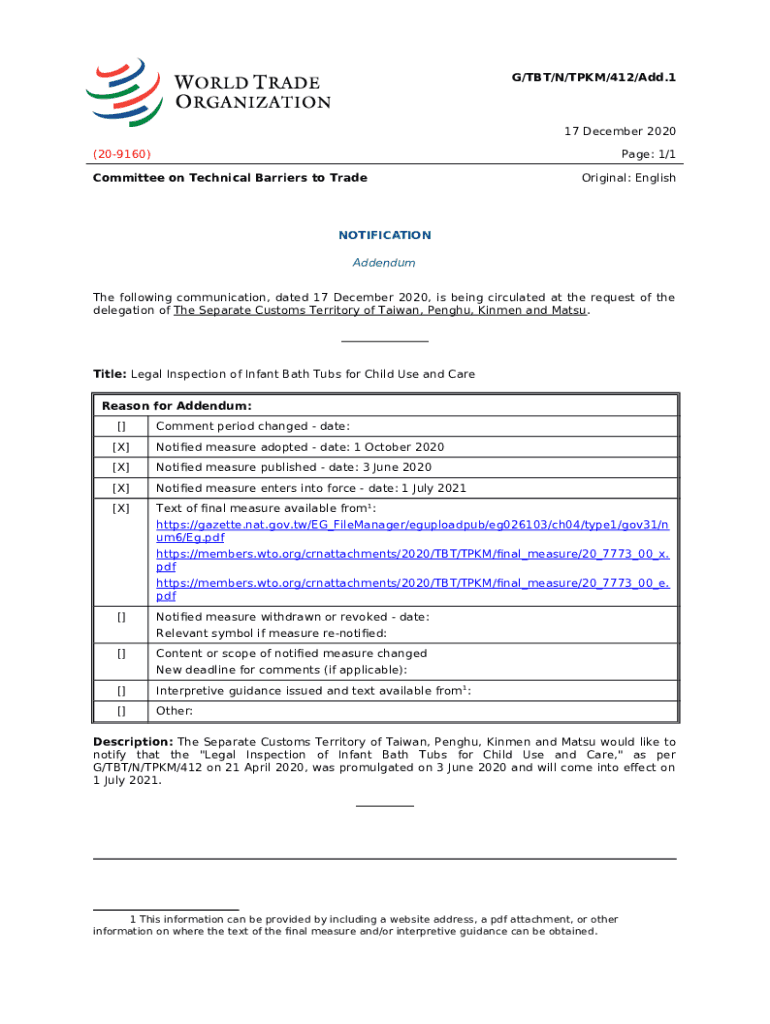 WORLD TRADE ORGANIZATION

G/TBT/N/TPKM/412/Add.1

17 December 2020

(20-9160)

Page: 1/1

Committee on Technical Barriers to Trade

Original: English

NOTIFICATION

Addendum

The following communication, dated 17 December 2020, is being circulated at the request of the delegation of The Separate Customs Territory of Taiwan, Penghu, Kinmen and Matsu.

Title: Legal Inspection of Infant Bath Tubs for Child Use and Care

| Reason for Addendum: | |
|---|---|
| [] | Comment period changed - date: |
| [X] | Notified measure adopted - date: 1 October 2020 |
| [X] | Notified measure published - date: 3 June 2020 |
| [X] | Notified measure enters into force - date: 1 July 2021 |
| [X] | Text of final measure available from$^1$: https://gazette.nat.gov.tw/EG_FileManager/eguploadpub/eg026103/ch04/type1/gov31/num6/Eg.pdf https://members.wto.org/crnattachments/2020/TBT/TPKM/final_measure/20_7773_00_x.pdf https://members.wto.org/crnattachments/2020/TBT/TPKM/final_measure/20_7773_00_e.pdf |
| [] | Notified measure withdrawn or revoked - date: Relevant symbol if measure re-notified: |
| [] | Content or scope of notified measure changed New deadline for comments (if applicable): |
| [] | Interpretive guidance issued and text available from$^1$: |
| [] | Other: |

Description: The Separate Customs Territory of Taiwan, Penghu, Kinmen and Matsu would like to notify that the "Legal Inspection of Infant Bath Tubs for Child Use and Care," as per G/TBT/N/TPKM/412 on 21 April 2020, was promulgated on 3 June 2020 and will come into effect on 1 July 2021.

1 This information can be provided by including a website address, a pdf attachment, or other information on where the text of the final measure and/or interpretive guidance can be obtained.